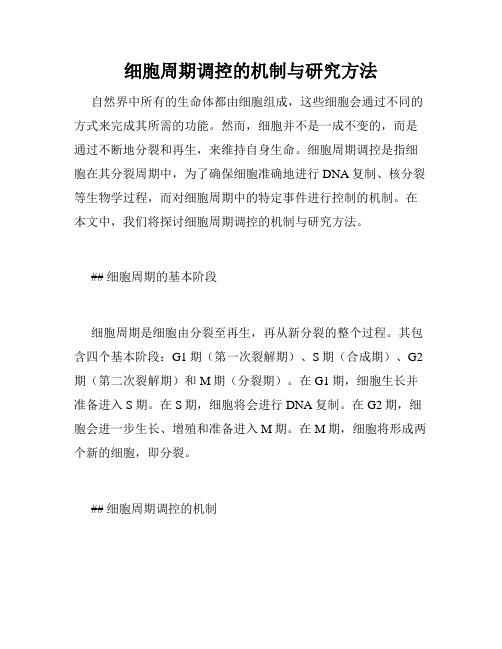 细胞周期调控的机制与研究方法

自然界中所有的生命体都由细胞组成，这些细胞会通过不同的方式来完成其所需的功能。然而，细胞并不是一成不变的，而是通过不断地分裂和再生，来维持自身生命。细胞周期调控是指细胞在其分裂周期中，为了确保细胞准确地进行 DNA 复制、核分裂等生物学过程，而对细胞周期中的特定事件进行控制的机制。在本文中，我们将探讨细胞周期调控的机制与研究方法。

## 细胞周期的基本阶段

细胞周期是细胞由分裂至再生，再从新分裂的整个过程。其包含四个基本阶段：G1 期（第一次裂解期）、S 期（合成期）、G2 期（第二次裂解期）和 M 期（分裂期）。在 G1 期，细胞生长并准备进入 S 期。在 S 期，细胞将会进行 DNA 复制。在 G2 期，细胞会进一步生长、增殖和准备进入 M 期。在 M 期，细胞将形成两个新的细胞，即分裂。

## 细胞周期调控的机制